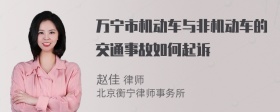 万宁市机动车与非机动车的交通事故如何起诉

赵佳 律师
北京衡宁律师事务所